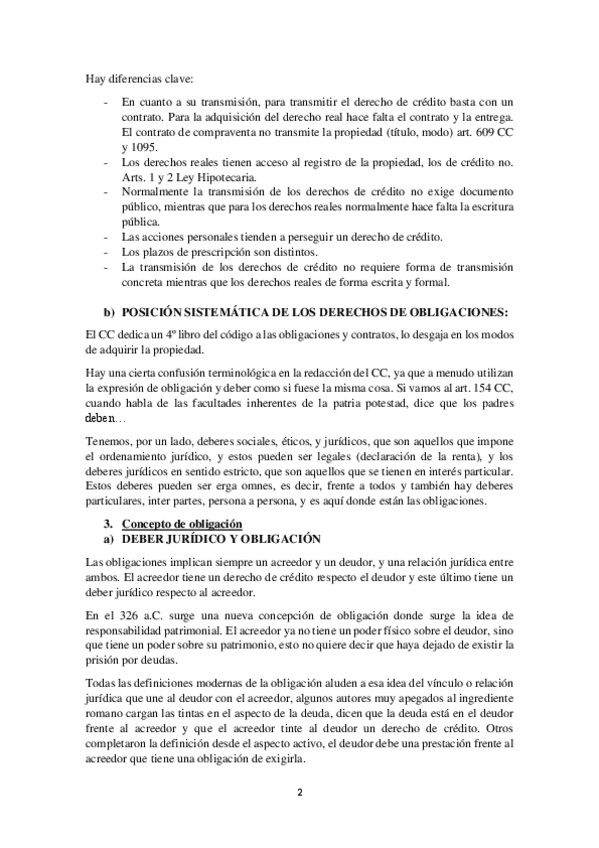 Hay diferencias clave:

- En cuanto a su transmisión, para transmitir el derecho de crédito basta con un contrato. Para la adquisición del derecho real hace falta el contrato y la entrega. El contrato de compraventa no transmite la propiedad (título, modo) art. 609 CC y 1095.
- Los derechos reales tienen acceso al registro de la propiedad, los de crédito no. Arts. 1 y 2 Ley Hipotecaria.
- Normalmente la transmisión de los derechos de crédito no exige documento público, mientras que para los derechos reales normalmente hace falta la escritura pública.
- Las acciones personales tienden a perseguir un derecho de crédito.
- Los plazos de prescripción son distintos.
- La transmisión de los derechos de crédito no requiere forma de transmisión concreta mientras que los derechos reales de forma escrita y formal.

b) POSICIÓN SISTEMÁTICA DE LOS DERECHOS DE OBLIGACIONES:

El CC dedica un 4º libro del código a las obligaciones y contratos, lo desgaja en los modos de adquirir la propiedad.

Hay una cierta confusión terminológica en la redacción del CC, ya que a menudo utilizan la expresión de obligación y deber como si fuese la misma cosa. Si vamos al art. 154 CC, cuando habla de las facultades inherentes de la patria potestad, dice que los padres deben…

Tenemos, por un lado, deberes sociales, éticos, y jurídicos, que son aquellos que impone el ordenamiento jurídico, y estos pueden ser legales (declaración de la renta), y los deberes jurídicos en sentido estricto, que son aquellos que se tienen en interés particular. Estos deberes pueden ser erga omnes, es decir, frente a todos y también hay deberes particulares, inter partes, persona a persona, y es aquí donde están las obligaciones.

3. Concepto de obligación
a) DEBER JURÍDICO Y OBLIGACIÓN

Las obligaciones implican siempre un acreedor y un deudor, y una relación jurídica entre ambos. El acreedor tiene un derecho de crédito respecto el deudor y este último tiene un deber jurídico respecto al acreedor.

En el 326 a.C. surge una nueva concepción de obligación donde surge la idea de responsabilidad patrimonial. El acreedor ya no tiene un poder físico sobre el deudor, sino que tiene un poder sobre su patrimonio, esto no quiere decir que haya dejado de existir la prisión por deudas.

Todas las definiciones modernas de la obligación aluden a esa idea del vínculo o relación jurídica que une al deudor con el acreedor, algunos autores muy apegados al ingrediente romano cargan las tintas en el aspecto de la deuda, dicen que la deuda está en el deudor frente al acreedor y que el acreedor tinte al deudor un derecho de crédito. Otros completaron la definición desde el aspecto activo, el deudor debe una prestación frente al acreedor que tiene una obligación de exigirla.

2